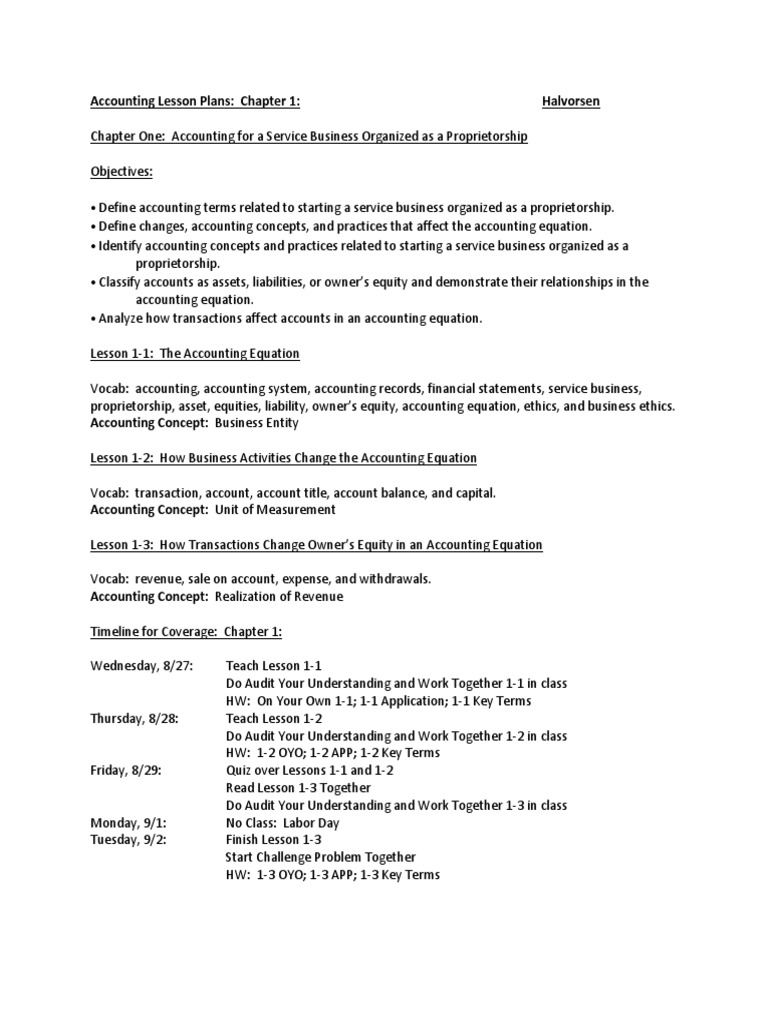 Accounting Lesson Plans: Chapter 1: Halvorsen

Chapter One: Accounting for a Service Business Organized as a Proprietorship

Objectives:

• Define accounting terms related to starting a service business organized as a proprietorship.
• Define changes, accounting concepts, and practices that affect the accounting equation.
• Identify accounting concepts and practices related to starting a service business organized as a proprietorship.
• Classify accounts as assets, liabilities, or owner's equity and demonstrate their relationships in the accounting equation.
• Analyze how transactions affect accounts in an accounting equation.

Lesson 1-1: The Accounting Equation

Vocab: accounting, accounting system, accounting records, financial statements, service business, proprietorship, asset, equities, liability, owner's equity, accounting equation, ethics, and business ethics.
Accounting Concept: Business Entity

Lesson 1-2: How Business Activities Change the Accounting Equation

Vocab: transaction, account, account title, account balance, and capital.
Accounting Concept: Unit of Measurement

Lesson 1-3: How Transactions Change Owner's Equity in an Accounting Equation

Vocab: revenue, sale on account, expense, and withdrawals.
Accounting Concept: Realization of Revenue

Timeline for Coverage: Chapter 1:

Wednesday, 8/27: Teach Lesson 1-1
Do Audit Your Understanding and Work Together 1-1 in class
HW: On Your Own 1-1; 1-1 Application; 1-1 Key Terms
Thursday, 8/28: Teach Lesson 1-2
Do Audit Your Understanding and Work Together 1-2 in class
HW: 1-2 OYO; 1-2 APP; 1-2 Key Terms
Friday, 8/29: Quiz over Lessons 1-1 and 1-2
Read Lesson 1-3 Together
Do Audit Your Understanding and Work Together 1-3 in class
Monday, 9/1: No Class: Labor Day
Tuesday, 9/2: Finish Lesson 1-3
Start Challenge Problem Together
HW: 1-3 OYO; 1-3 APP; 1-3 Key Terms